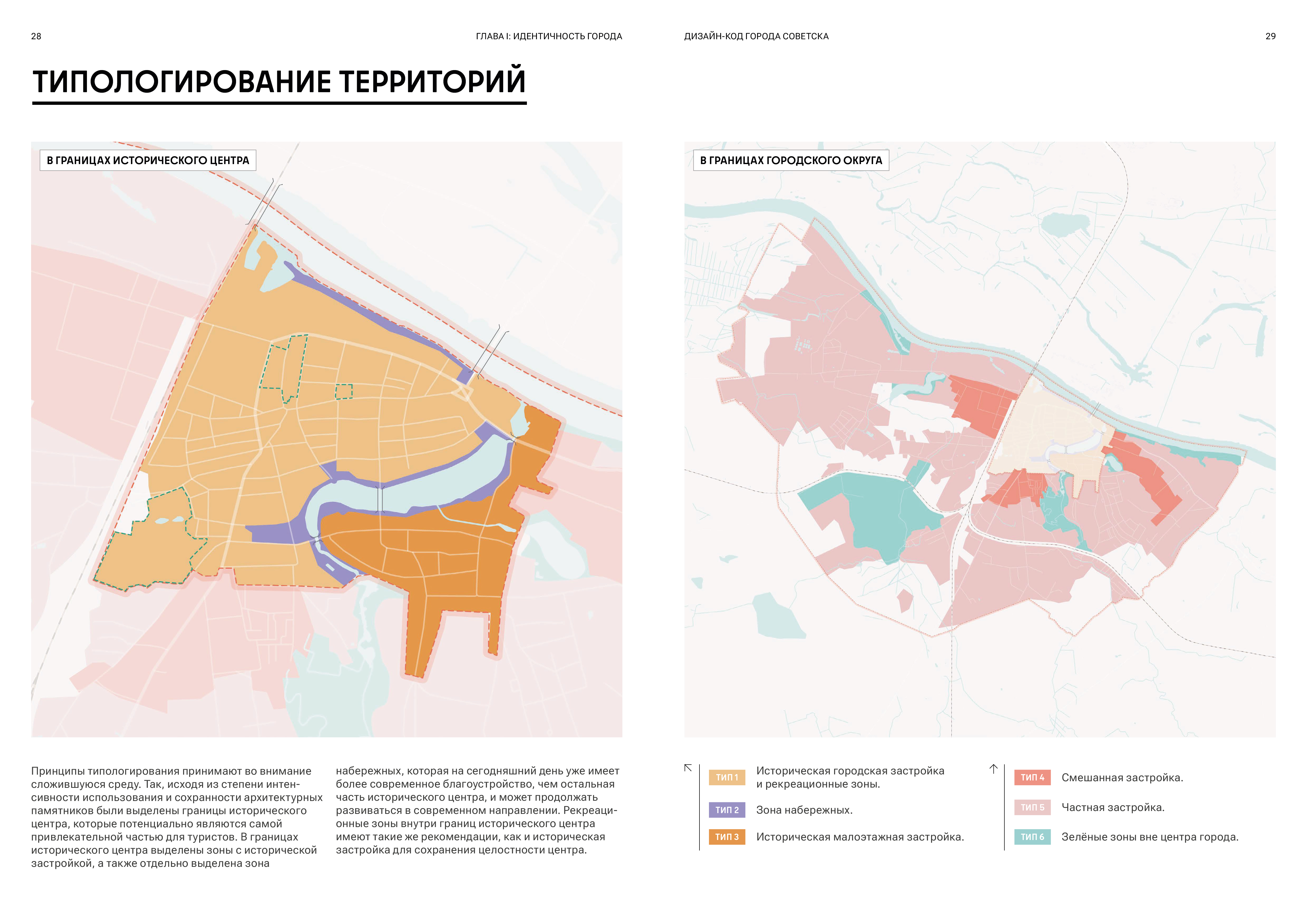 28

ГЛАВА I: ИДЕНТИЧНОСТЬ ГОРОДА

ДИЗАЙН-КОД ГОРОДА СОВЕТСКА

29

ТИПОЛОГИРОВАНИЕ ТЕРРИТОРИЙ

В ГРАНИЦАХ ИСТОРИЧЕСКОГО ЦЕНТРА

В ГРАНИЦАХ ГОРОДСКОГО ОКРУГА

Принципы типологирования принимают во внимание сложившуюся среду. Так, исходя из степени интенсивности использования и сохранности архитектурных памятников были выделены границы исторического центра, которые потенциально являются самой привлекательной частью для туристов. В границах исторического центра выделены зоны с исторической застройкой, а также отдельно выделена зона набережных, которая на сегодняшний день уже имеет более современное благоустройство, чем остальная часть исторического центра, и может продолжать развиваться в современном направлении. Рекреационные зоны внутри границ исторического центра имеют такие же рекомендации, как и историческая застройка для сохранения целостности центра.

ТИП 1 Историческая городская застройка и рекреационные зоны.

ТИП 2 Зона набережных.

ТИП 3 Историческая малоэтажная застройка.

ТИП 4 Смешанная застройка.

ТИП 5 Частная застройка.

ТИП 6 Зелёные зоны вне центра города.